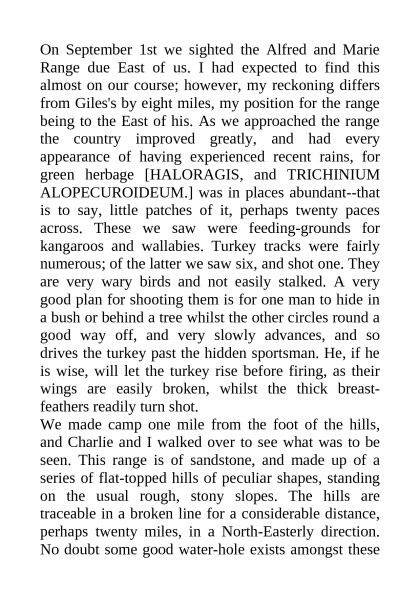 On September 1st we sighted the Alfred and Marie Range due East of us. I had expected to find this almost on our course; however, my reckoning differs from Giles's by eight miles, my position for the range being to the East of his. As we approached the range the country improved greatly, and had every appearance of having experienced recent rains, for green herbage [HALORAGIS, and TRICHINIUM ALOPECUROIDEUM.] was in places abundant--that is to say, little patches of it, perhaps twenty paces across. These we saw were feeding-grounds for kangaroos and wallabies. Turkey tracks were fairly numerous; of the latter we saw six, and shot one. They are very wary birds and not easily stalked. A very good plan for shooting them is for one man to hide in a bush or behind a tree whilst the other circles round a good way off, and very slowly advances, and so drives the turkey past the hidden sportsman. He, if he is wise, will let the turkey rise before firing, as their wings are easily broken, whilst the thick breast-feathers readily turn shot.
We made camp one mile from the foot of the hills, and Charlie and I walked over to see what was to be seen. This range is of sandstone, and made up of a series of flat-topped hills of peculiar shapes, standing on the usual rough, stony slopes. The hills are traceable in a broken line for a considerable distance, perhaps twenty miles, in a North-Easterly direction. No doubt some good water-hole exists amongst these